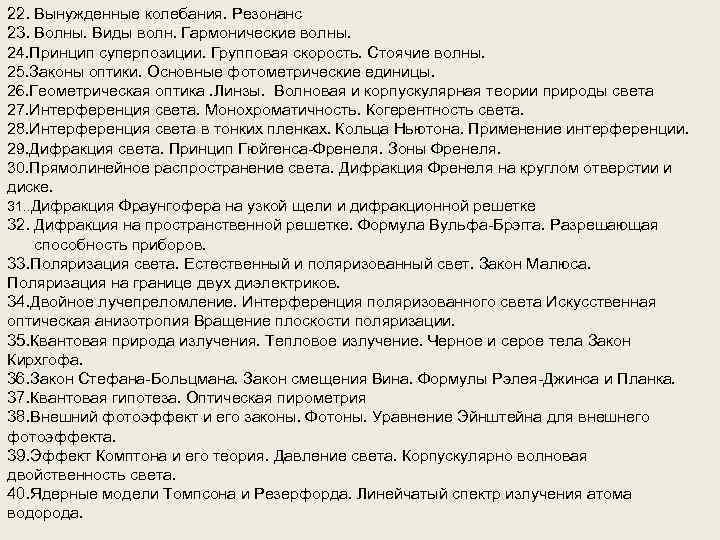 22. Вынужденные колебания. Резонанс
23. Волны. Виды волн. Гармонические волны.
24.Принцип суперпозиции. Групповая скорость. Стоячие волны.
25.Законы оптики. Основные фотометрические единицы.
26.Геометрическая оптика .Линзы. Волновая и корпускулярная теории природы света
27.Интерференция света. Монохроматичность. Когерентность света.
28.Интерференция света в тонких пленках. Кольца Ньютона. Применение интерференции.
29.Дифракция света. Принцип Гюйгенса-Френеля. Зоны Френеля.
30.Прямолинейное распространение света. Дифракция Френеля на круглом отверстии и диске.
31..Дифракция Фраунгофера на узкой щели и дифракционной решетке
32. Дифракция на пространственной решетке. Формула Вульфа-Брэгга. Разрешающая способность приборов.
33.Поляризация света. Естественный и поляризованный свет. Закон Малюса. Поляризация на границе двух диэлектриков.
34.Двойное лучепреломление. Интерференция поляризованного света Искусственная оптическая анизотропия Вращение плоскости поляризации.
35.Квантовая природа излучения. Тепловое излучение. Черное и серое тела Закон Кирхгофа.
36.Закон Стефана-Больцмана. Закон смещения Вина. Формулы Рэлея-Джинса и Планка.
37.Квантовая гипотеза. Оптическая пирометрия
38.Внешний фотоэффект и его законы. Фотоны. Уравнение Эйнштейна для внешнего фотоэффекта.
39.Эффект Комптона и его теория. Давление света. Корпускулярно волновая двойственность света.
40.Ядерные модели Томпсона и Резерфорда. Линейчатый спектр излучения атома водорода.